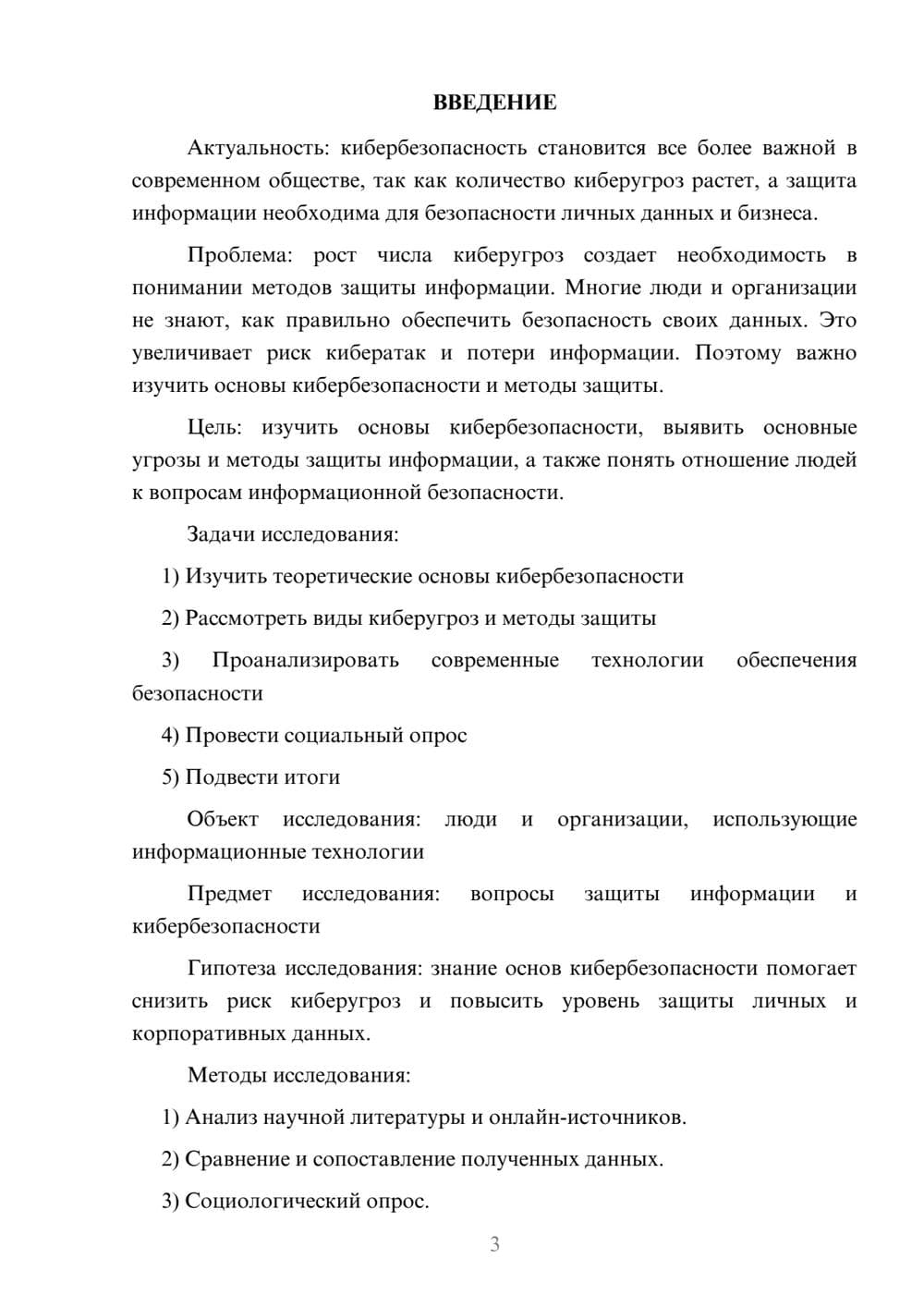 ВВЕДЕНИЕ

Актуальность: кибербезопасность становится все более важной в современном обществе, так как количество киберугроз растет, а защита информации необходима для безопасности личных данных и бизнеса.

Проблема: рост числа киберугроз создает необходимость в понимании методов защиты информации. Многие люди и организации не знают, как правильно обеспечить безопасность своих данных. Это увеличивает риск кибератак и потери информации. Поэтому важно изучить основы кибербезопасности и методы защиты.

Цель: изучить основы кибербезопасности, выявить основные угрозы и методы защиты информации, а также понять отношение людей к вопросам информационной безопасности.

Задачи исследования:

1) Изучить теоретические основы кибербезопасности

2) Рассмотреть виды киберугроз и методы защиты

3) Проанализировать современные технологии обеспечения безопасности

4) Провести социальный опрос

5) Подвести итоги

Объект исследования: люди и организации, использующие информационные технологии

Предмет исследования: вопросы защиты информации и кибербезопасности

Гипотеза исследования: знание основ кибербезопасности помогает снизить риск киберугроз и повысить уровень защиты личных и корпоративных данных.

Методы исследования:

1) Анализ научной литературы и онлайн-источников.

2) Сравнение и сопоставление полученных данных.

3) Социологический опрос.

3